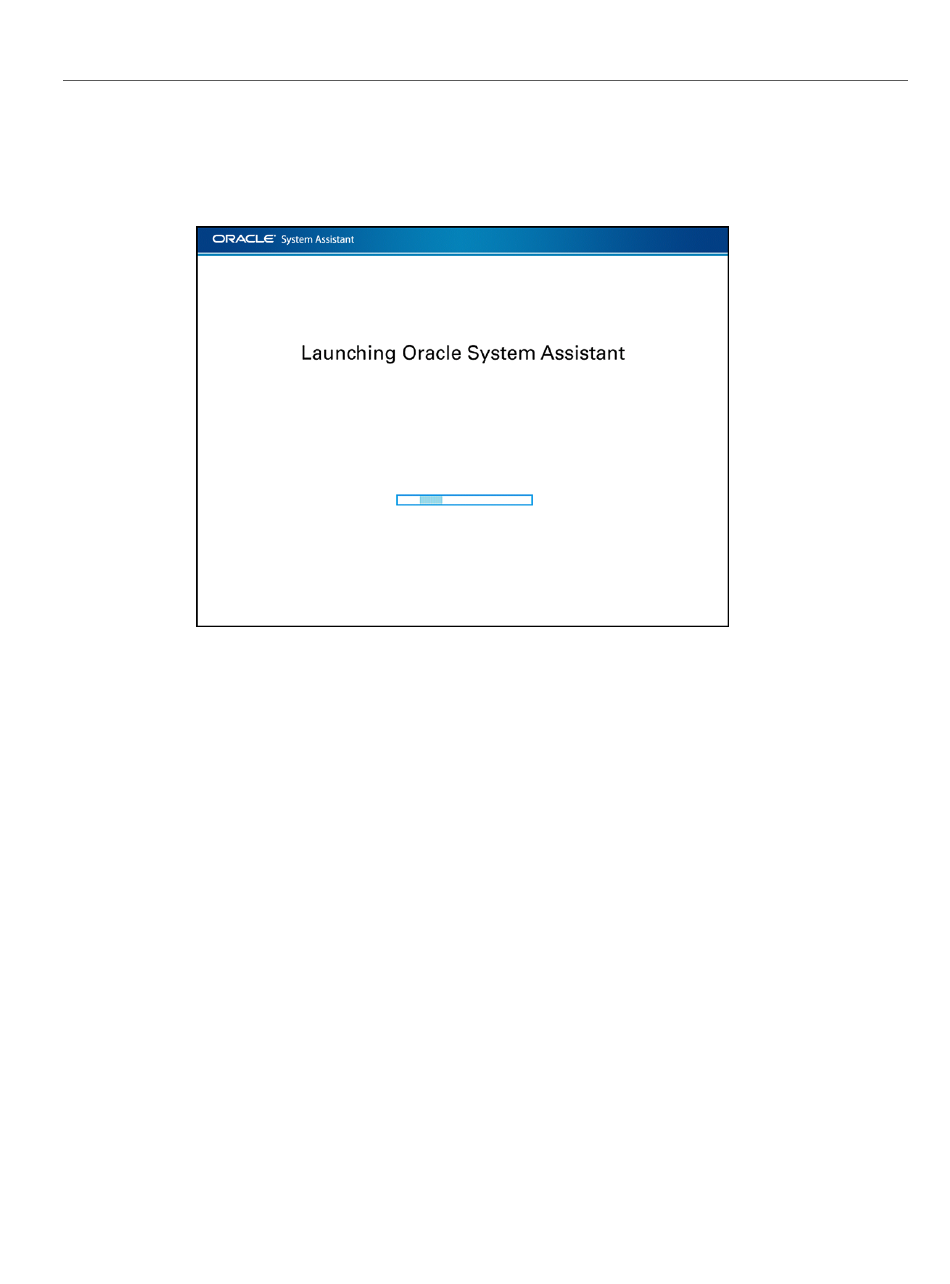 ORACLE System Assistant

Launching Oracle System Assistant